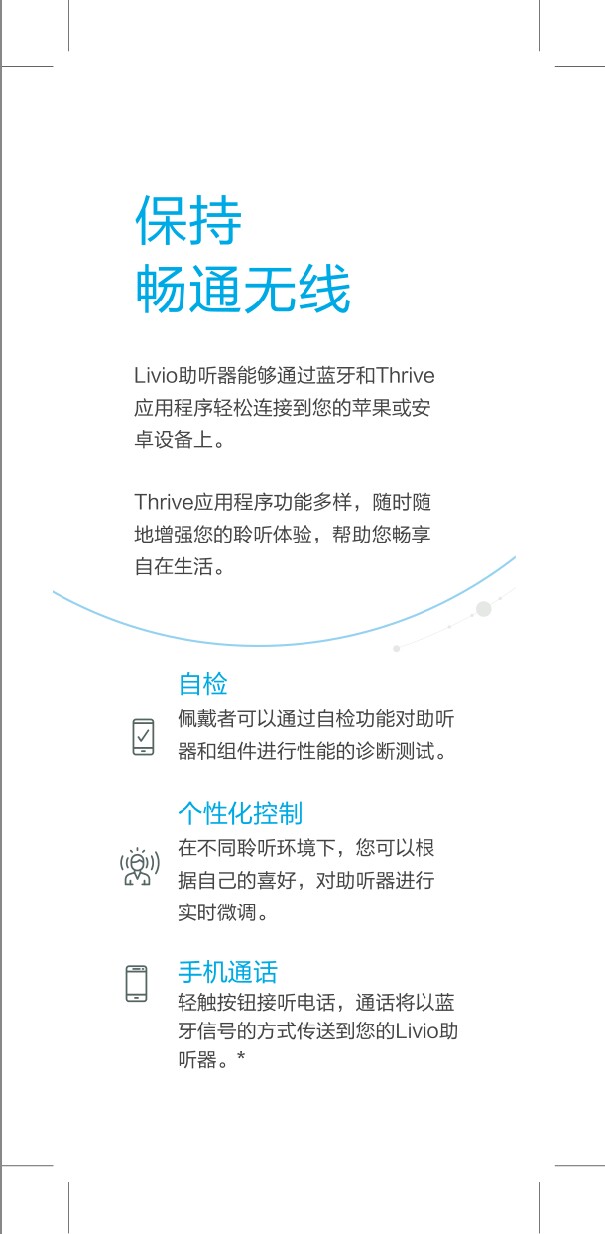 保持
畅通无线

Livio助听器能够通过蓝牙和Thrive应用程序轻松连接到您的苹果或安卓设备上。

Thrive应用程序功能多样，随时随地增强您的聆听体验，帮助您畅享自在生活。

自检
佩戴者可以通过自检功能对助听器和组件进行性能的诊断测试。

个性化控制
在不同聆听环境下，您可以根据自己的喜好，对助听器进行实时微调。

手机通话
轻触按钮接听电话，通话将以蓝牙信号的方式传送到您的Livio助听器。*